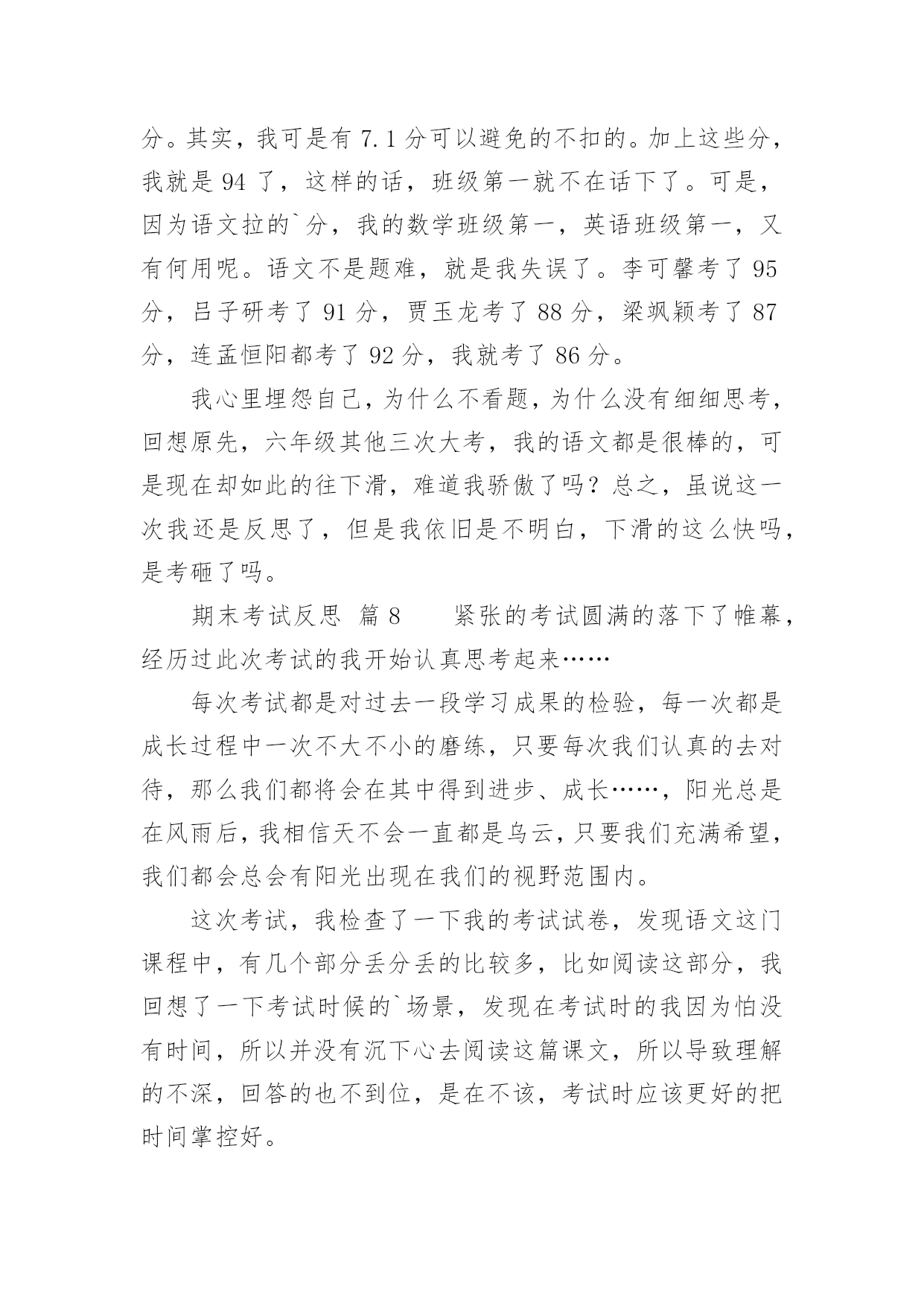 分。其实，我可是有 7.1 分可以避免的不扣的。加上这些分，我就是 94 了，这样的话，班级第一就不在话下了。可是，因为语文拉的`分，我的数学班级第一，英语班级第一，又有何用呢。语文不是题难，就是我失误了。李可馨考了 95 分，吕子研考了 91 分，贾玉龙考了 88 分，梁飒颖考了 87 分，连孟恒阳都考了 92 分，我就考了 86 分。

我心里埋怨自己，为什么不看题，为什么没有细细思考，回想原先，六年级其他三次大考，我的语文都是很棒的，可是现在却如此的往下滑，难道我骄傲了吗？总之，虽说这一次我还是反思了，但是我依旧是不明白，下滑的这么快吗，是考砸了吗。

期末考试反思 篇 8　　紧张的考试圆满的落下了帷幕，经历过此次考试的我开始认真思考起来……

每次考试都是对过去一段学习成果的检验，每一次都是成长过程中一次不大不小的磨练，只要每次我们认真的去对待，那么我们都将会在其中得到进步、成长……，阳光总是在风雨后，我相信天不会一直都是乌云，只要我们充满希望，我们都会总会有阳光出现在我们的视野范围内。

这次考试，我检查了一下我的考试试卷，发现语文这门课程中，有几个部分丢分丢的比较多，比如阅读这部分，我回想了一下考试时候的`场景，发现在考试时的我因为怕没有时间，所以并没有沉下心去阅读这篇课文，所以导致理解的不深，回答的也不到位，是在不该，考试时应该更好的把时间掌控好。